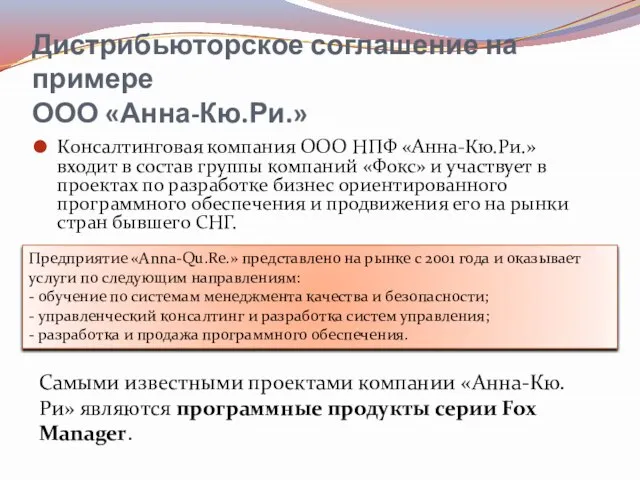 Дистрибьюторское соглашение на примере
ООО «Анна-Кю.Ри.»

Консалтинговая компания ООО НПФ «Анна-Кю.Ри.» входит в состав группы компаний «Фокс» и участвует в проектах по разработке бизнес ориентированного программного обеспечения и продвижения его на рынки стран бывшего СНГ.

Предприятие «Anna-Qu.Re.» представлено на рынке с 2001 года и оказывает услуги по следующим направлениям:
- обучение по системам менеджмента качества и безопасности;
- управленческий консалтинг и разработка систем управления;
- разработка и продажа программного обеспечения.

Самыми известными проектами компании «Анна-Кю. Ри» являются программные продукты серии Fox Manager.